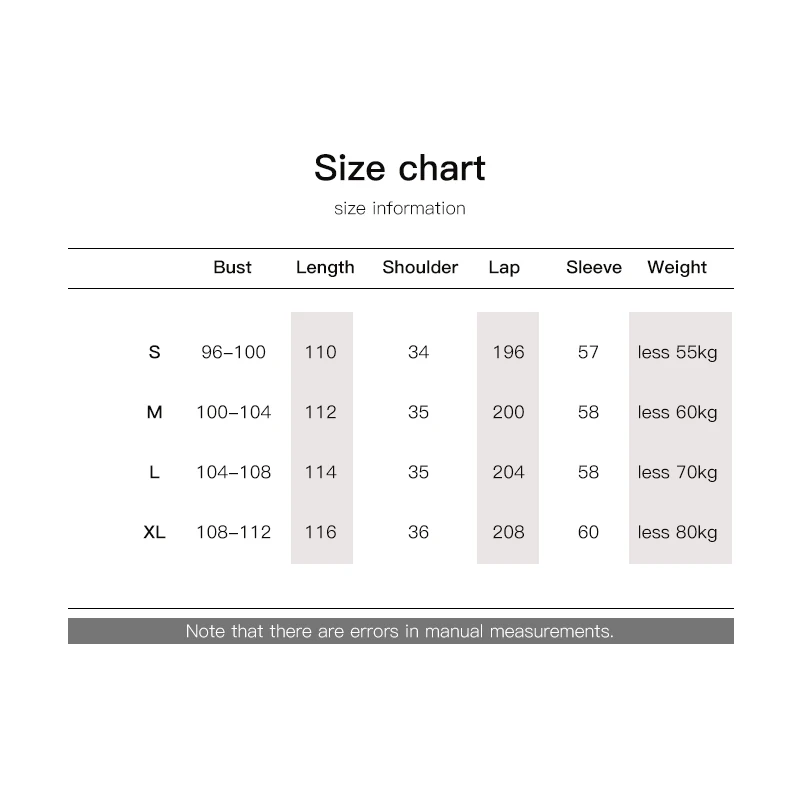 Size chart

size information

| | Bust | Length | Shoulder | Lap | Sleeve | Weight |
|---|---|---|---|---|---|---|
| S | 96–100 | 110 | 34 | 196 | 57 | less 55kg |
| M | 100–104 | 112 | 35 | 200 | 58 | less 60kg |
| L | 104–108 | 114 | 35 | 204 | 58 | less 70kg |
| XL | 108–112 | 116 | 36 | 208 | 60 | less 80kg |

Note that there are errors in manual measurements.